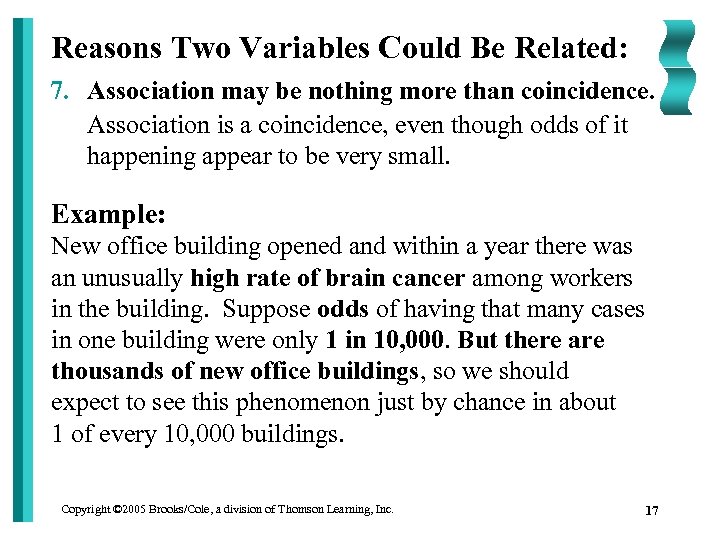 Reasons Two Variables Could Be Related:

7. Association may be nothing more than coincidence. Association is a coincidence, even though odds of it happening appear to be very small.

Example:
New office building opened and within a year there was an unusually high rate of brain cancer among workers in the building. Suppose odds of having that many cases in one building were only 1 in 10,000. But there are thousands of new office buildings, so we should expect to see this phenomenon just by chance in about 1 of every 10,000 buildings.

Copyright ©2005 Brooks/Cole, a division of Thomson Learning, Inc.

17